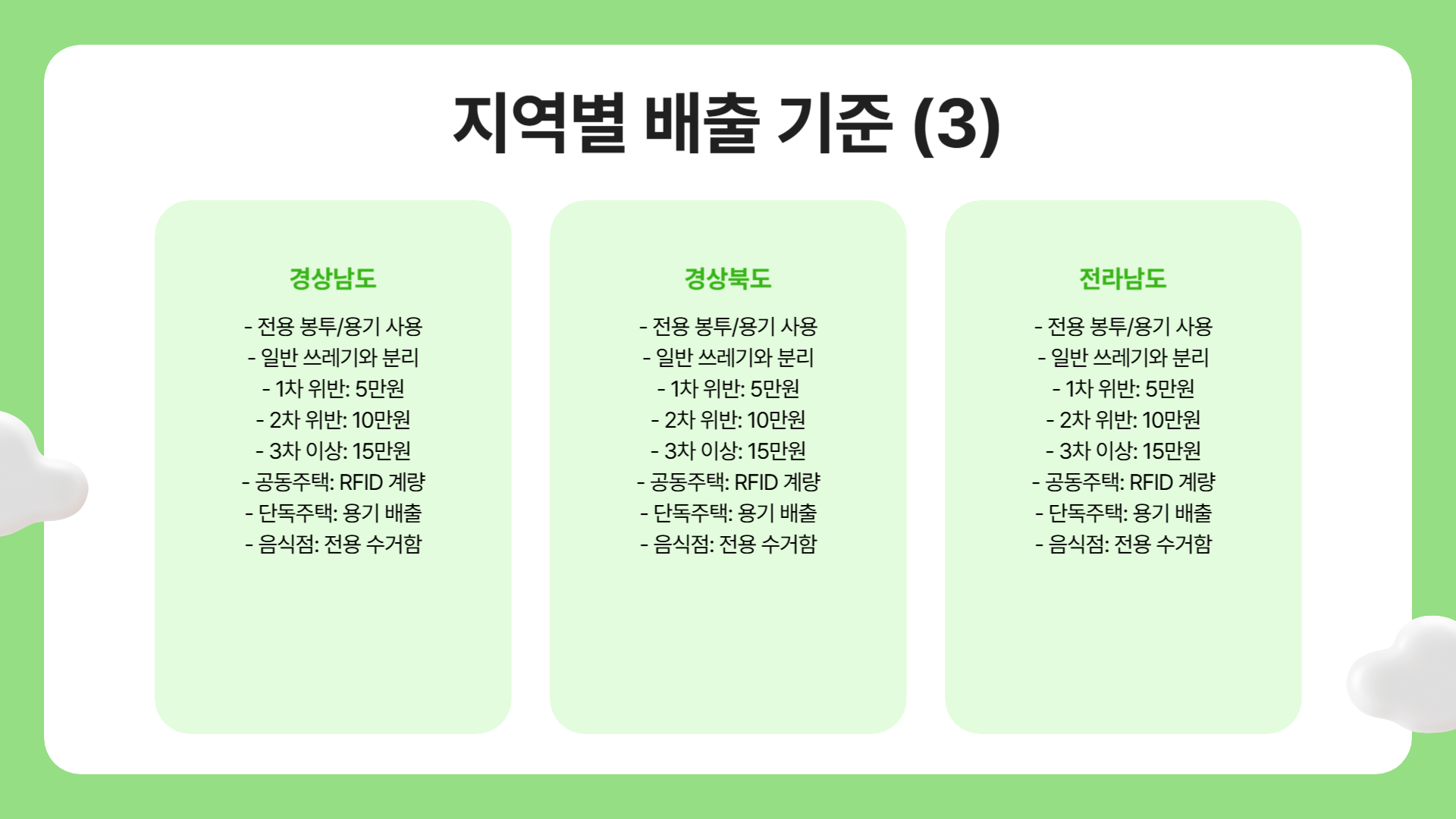 지역별 배출 기준 (3)

경상남도

- 전용 봉투/용기 사용
- 일반 쓰레기와 분리
- 1차 위반: 5만원
- 2차 위반: 10만원
- 3차 이상: 15만원
- 공동주택: RFID 계량
- 단독주택: 용기 배출
- 음식점: 전용 수거함

경상북도

- 전용 봉투/용기 사용
- 일반 쓰레기와 분리
- 1차 위반: 5만원
- 2차 위반: 10만원
- 3차 이상: 15만원
- 공동주택: RFID 계량
- 단독주택: 용기 배출
- 음식점: 전용 수거함

전라남도

- 전용 봉투/용기 사용
- 일반 쓰레기와 분리
- 1차 위반: 5만원
- 2차 위반: 10만원
- 3차 이상: 15만원
- 공동주택: RFID 계량
- 단독주택: 용기 배출
- 음식점: 전용 수거함